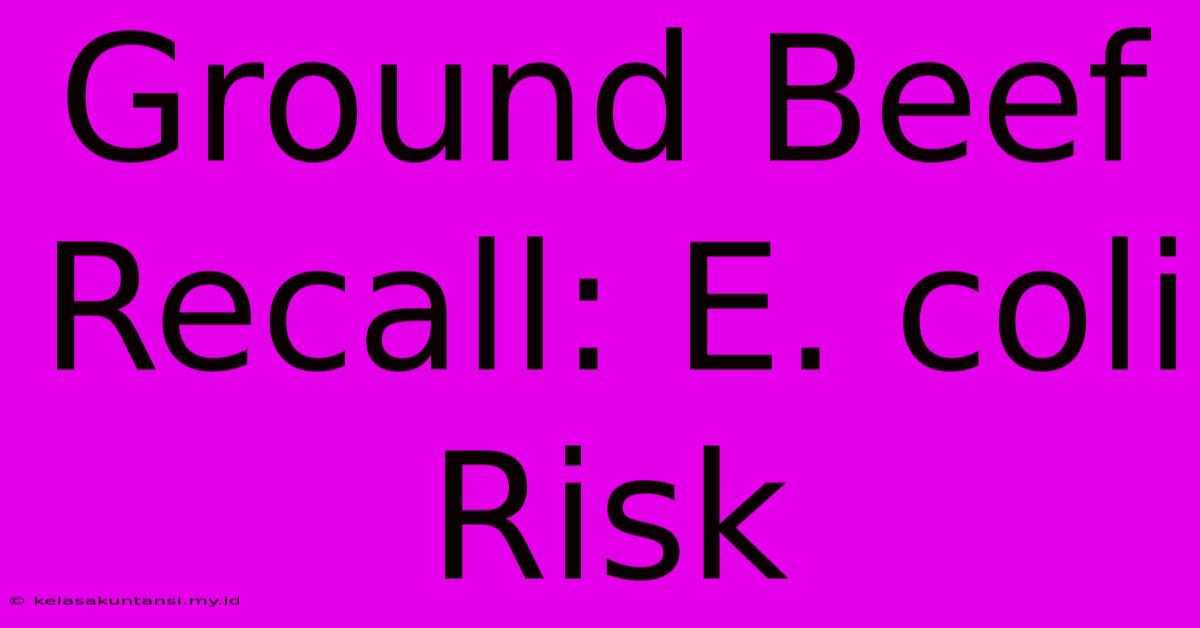 Ground Beef Recall: E. coli Risk

© kelasakuntansi.my.id